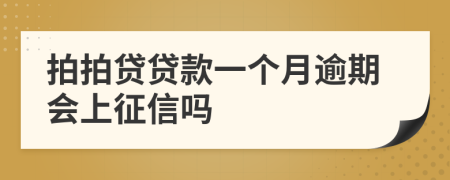 拍拍贷贷款一个月逾期会上征信吗